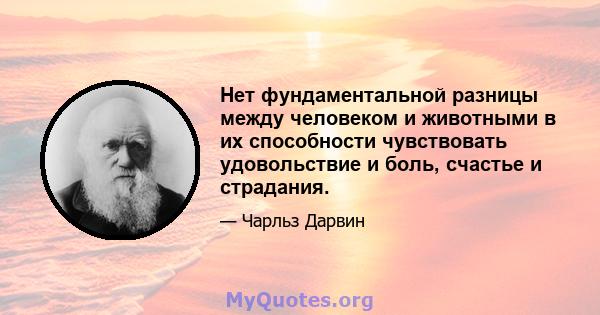 Нет фундаментальной разницы между человеком и животными в их способности чувствовать удовольствие и боль, счастье и страдания.

— Чарльз Дарвин

MyQuotes.org